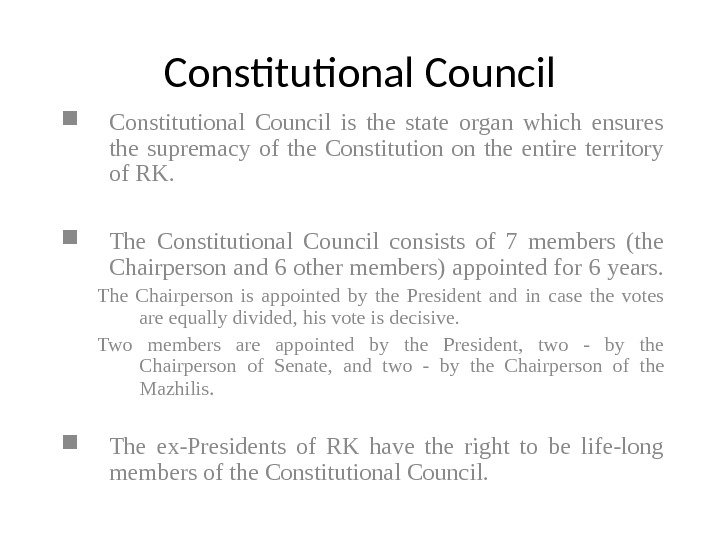 Constitutional Council

Constitutional Council is the state organ which ensures the supremacy of the Constitution on the entire territory of RK.

The Constitutional Council consists of 7 members (the Chairperson and 6 other members) appointed for 6 years.

The Chairperson is appointed by the President and in case the votes are equally divided, his vote is decisive.

Two members are appointed by the President, two - by the Chairperson of Senate, and two - by the Chairperson of the Mazhilis.

The ex-Presidents of RK have the right to be life-long members of the Constitutional Council.